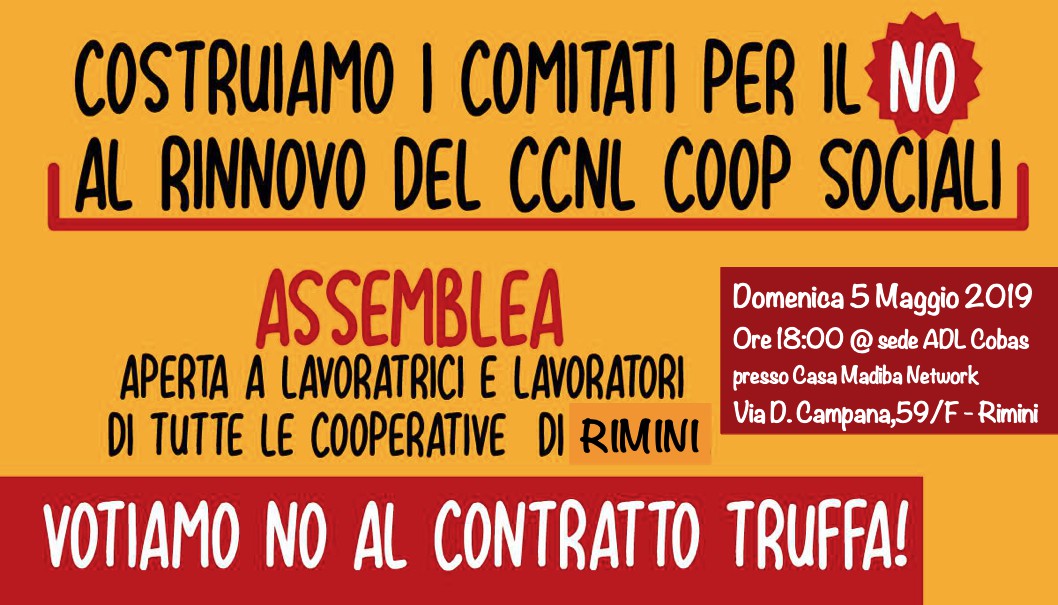 COSTRUIAMO I COMITATI PER IL NO
AL RINNOVO DEL CCNL COOP SOCIALI

ASSEMBLEA
APERTA A LAVORATRICI E LAVORATORI
DI TUTTE LE COOPERATIVE DI RIMINI

Domenica 5 Maggio 2019
Ore 18:00 @ sede ADL Cobas
presso Casa Madiba Network
Via D. Campana,59/F - Rimini

VOTIAMO NO AL CONTRATTO TRUFFA!